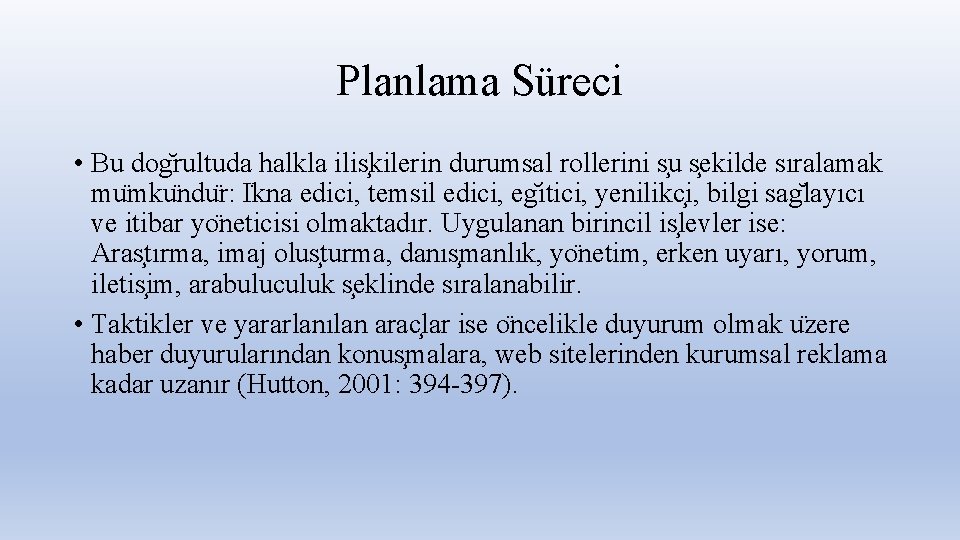 Planlama Süreci

• Bu doğrultuda halkla ilişkilerin durumsal rollerini şu şekilde sıralamak mümkündür: İkna edici, temsil edici, eğitici, yenilikçi, bilgi sağlayıcı ve itibar yöneticisi olmaktadır. Uygulanan birincil işlevler ise: Araştırma, imaj oluşturma, danışmanlık, yönetim, erken uyarı, yorum, iletişim, arabuluculuk şeklinde sıralanabilir.
• Taktikler ve yararlanılan araçlar ise öncelikle duyurum olmak üzere haber duyurularından konuşmalara, web sitelerinden kurumsal reklama kadar uzanır (Hutton, 2001: 394-397).